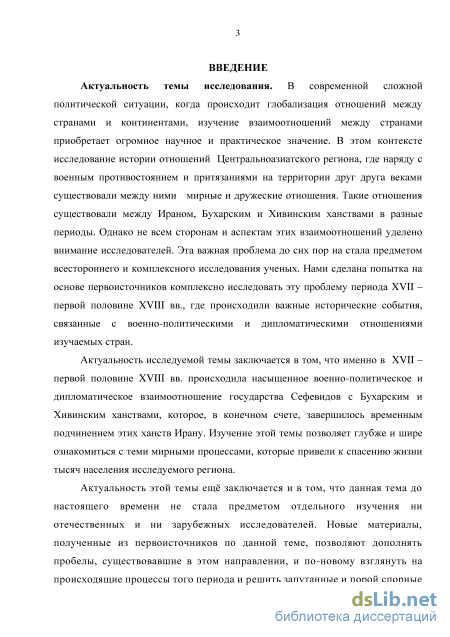 3

ВВЕДЕНИЕ

Актуальность темы исследования. В современной сложной политической ситуации, когда происходит глобализация отношений между странами и континентами, изучение взаимоотношений между странами приобретает огромное научное и практическое значение. В этом контексте исследование истории отношений Центральноазиатского региона, где наряду с военным противостоянием и притязаниями на территории друг друга веками существовали между ними мирные и дружеские отношения. Такие отношения существовали между Ираном, Бухарским и Хивинским ханствами в разные периоды. Однако не всем сторонам и аспектам этих взаимоотношений уделено внимание исследователей. Эта важная проблема до сих пор на стала предметом всестороннего и комплексного исследования ученых. Нами сделана попытка на основе первоисточников комплексно исследовать эту проблему периода XVII – первой половине XVIII вв., где происходили важные исторические события, связанные с военно-политическими и дипломатическими отношениями изучаемых стран.

Актуальность исследуемой темы заключается в том, что именно в XVII – первой половине XVIII вв. происходила насыщенное военно-политическое и дипломатическое взаимоотношение государства Сефевидов с Бухарским и Хивинским ханствами, которое, в конечном счете, завершилось временным подчинением этих ханств Ирану. Изучение этой темы позволяет глубже и шире ознакомиться с теми мирными процессами, которые привели к спасению жизни тысяч населения исследуемого региона.

Актуальность этой темы ещё заключается и в том, что данная тема до настоящего времени не стала предметом отдельного изучения ни отечественных и ни зарубежных исследователей. Новые материалы, полученные из первоисточников по данной теме, позволяют дополнять пробелы, существовавшие в этом направлении, и по-новому взглянуть на происходящие процессы того периода и решить запутанные и порой спорные

dsLib.net
библиотека диссертаций